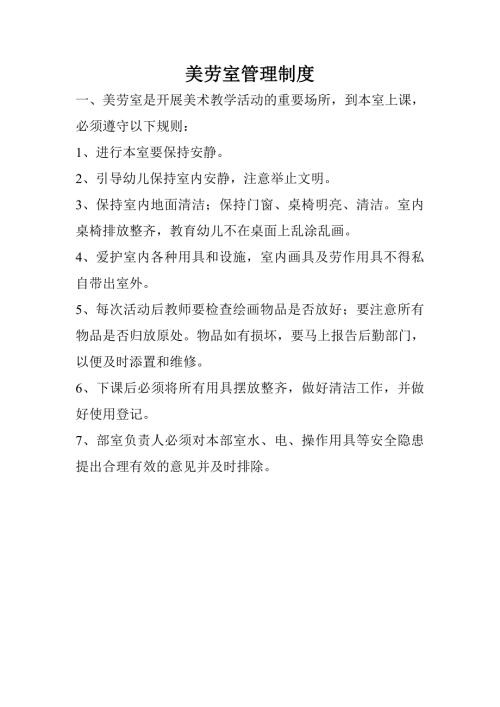 美劳室管理制度

一、美劳室是开展美术教学活动的重要场所，到本室上课，必须遵守以下规则：

1、进行本室要保持安静。

2、引导幼儿保持室内安静，注意举止文明。

3、保持室内地面清洁；保持门窗、桌椅明亮、清洁。室内桌椅排放整齐，教育幼儿不在桌面上乱涂乱画。

4、爱护室内各种用具和设施，室内画具及劳作用具不得私自带出室外。

5、每次活动后教师要检查绘画物品是否放好；要注意所有物品是否归放原处。物品如有损坏，要马上报告后勤部门，以便及时添置和维修。

6、下课后必须将所有用具摆放整齐，做好清洁工作，并做好使用登记。

7、部室负责人必须对本部室水、电、操作用具等安全隐患提出合理有效的意见并及时排除。